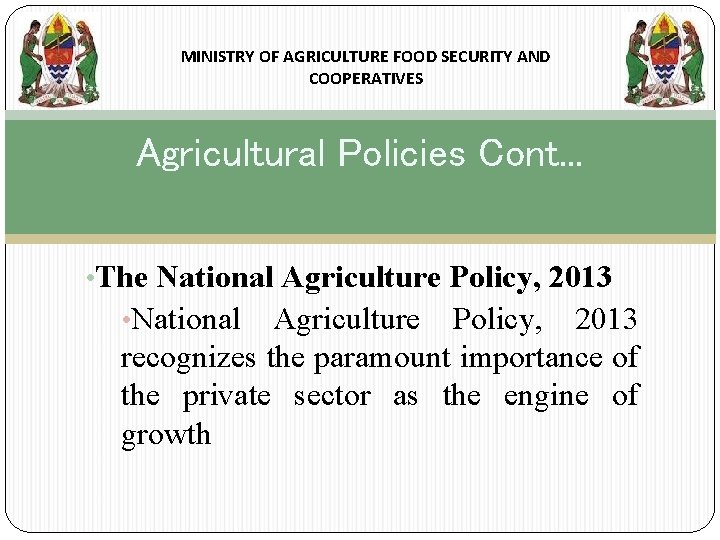 MINISTRY OF AGRICULTURE FOOD SECURITY AND COOPERATIVES

Agricultural Policies Cont…

• The National Agriculture Policy, 2013

• National Agriculture Policy, 2013 recognizes the paramount importance of the private sector as the engine of growth